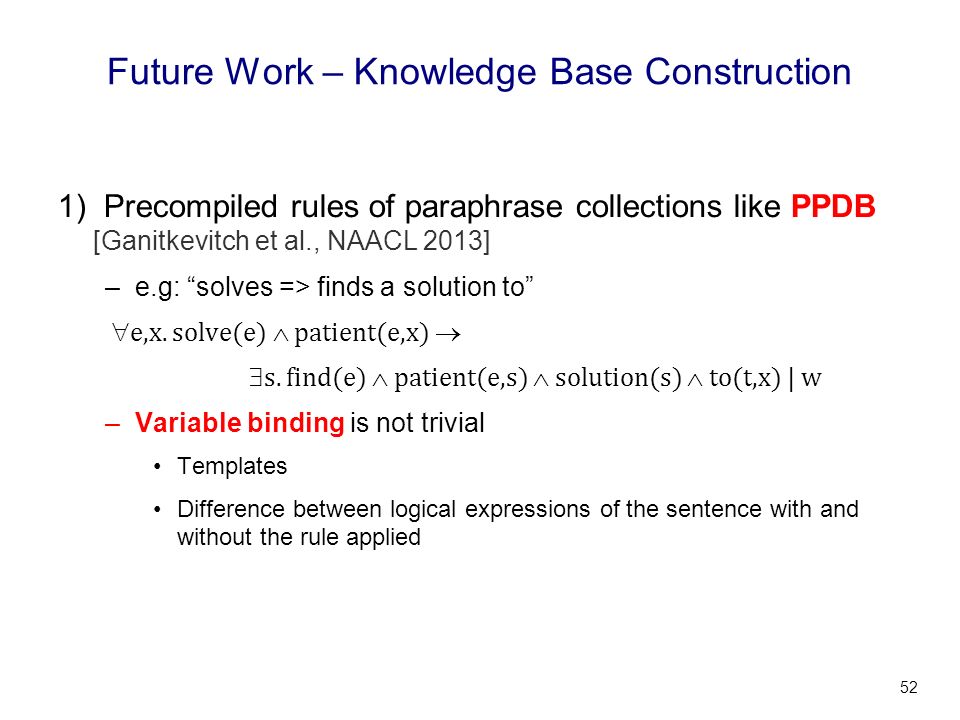 Future Work – Knowledge Base Construction

1) Precompiled rules of paraphrase collections like PPDB [Ganitkevitch et al., NAACL 2013]

– e.g: “solves => finds a solution to”

$\forall e,x.\ solve(e) \wedge patient(e,x) \rightarrow$

$\exists s.\ find(e) \wedge patient(e,s) \wedge solution(s) \wedge to(t,x) \mid w$

– Variable binding is not trivial

• Templates

• Difference between logical expressions of the sentence with and without the rule applied

52